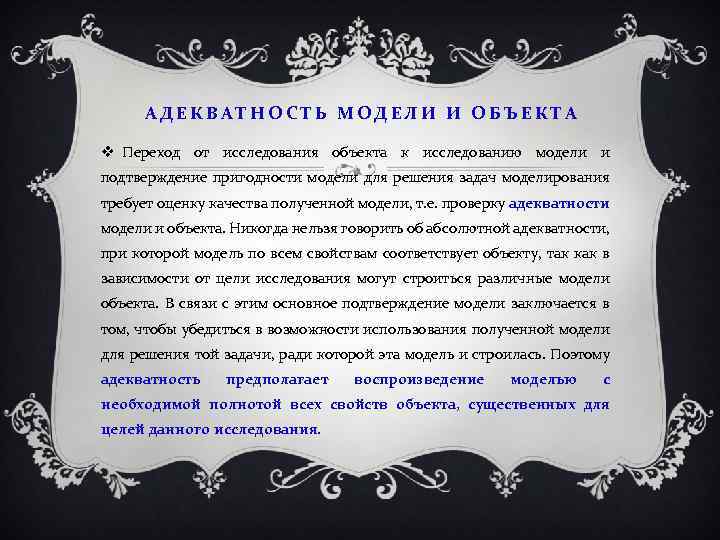 АДЕКВАТНОСТЬ МОДЕЛИ И ОБЪЕКТА

❖ Переход от исследования объекта к исследованию модели и подтверждение пригодности модели для решения задач моделирования требует оценку качества полученной модели, т.е. проверку адекватности модели и объекта. Никогда нельзя говорить об абсолютной адекватности, при которой модель по всем свойствам соответствует объекту, так как в зависимости от цели исследования могут строиться различные модели объекта. В связи с этим основное подтверждение модели заключается в том, чтобы убедиться в возможности использования полученной модели для решения той задачи, ради которой эта модель и строилась. Поэтому адекватность предполагает воспроизведение моделью с необходимой полнотой всех свойств объекта, существенных для целей данного исследования.